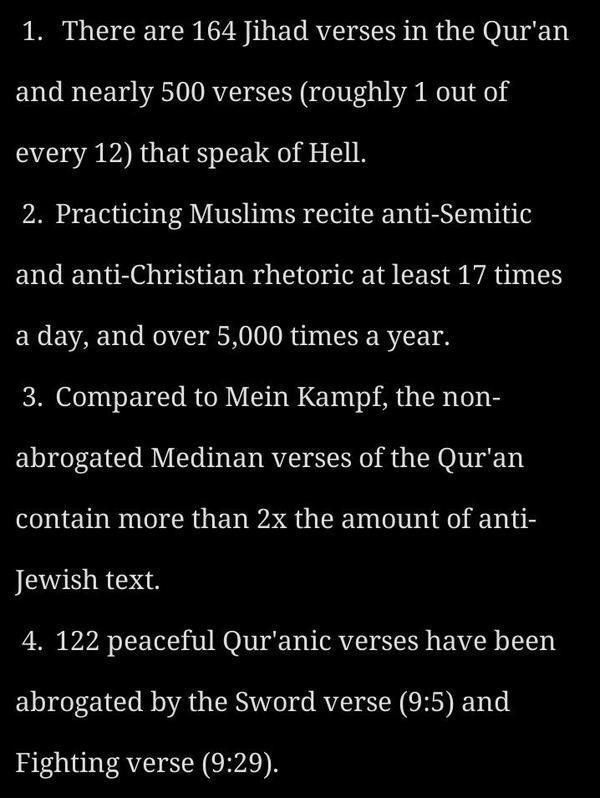 1. There are 164 Jihad verses in the Qur'an and nearly 500 verses (roughly 1 out of every 12) that speak of Hell.

2. Practicing Muslims recite anti-Semitic and anti-Christian rhetoric at least 17 times a day, and over 5,000 times a year.

3. Compared to Mein Kampf, the non-abrogated Medinan verses of the Qur'an contain more than 2x the amount of anti-Jewish text.

4. 122 peaceful Qur'anic verses have been abrogated by the Sword verse (9:5) and Fighting verse (9:29).